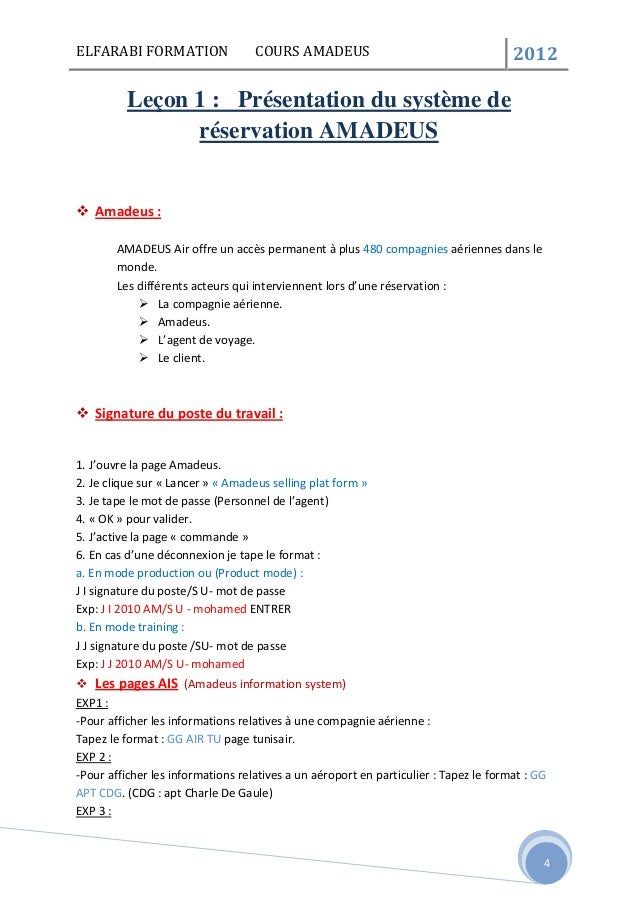 ELFARABI FORMATION COURS AMADEUS 2012

Leçon 1 : Présentation du système de réservation AMADEUS

❖ Amadeus :

AMADEUS Air offre un accès permanent à plus 480 compagnies aériennes dans le monde.
Les différents acteurs qui interviennent lors d'une réservation :
➢ La compagnie aérienne.
➢ Amadeus.
➢ L'agent de voyage.
➢ Le client.

❖ Signature du poste du travail :

1. J'ouvre la page Amadeus.
2. Je clique sur « Lancer » « Amadeus selling plat form »
3. Je tape le mot de passe (Personnel de l'agent)
4. « OK » pour valider.
5. J'active la page « commande »
6. En cas d'une déconnexion je tape le format :
a. En mode production ou (Product mode) :
J I signature du poste/S U- mot de passe
Exp: J I 2010 AM/S U - mohamed ENTRER
b. En mode training :
J J signature du poste /SU- mot de passe
Exp: J J 2010 AM/S U- mohamed
❖ Les pages AIS (Amadeus information system)
EXP1 :
-Pour afficher les informations relatives à une compagnie aérienne :
Tapez le format : GG AIR TU page tunisair.
EXP 2 :
-Pour afficher les informations relatives a un aéroport en particulier : Tapez le format : GG APT CDG. (CDG : apt Charle De Gaule)
EXP 3 :

4